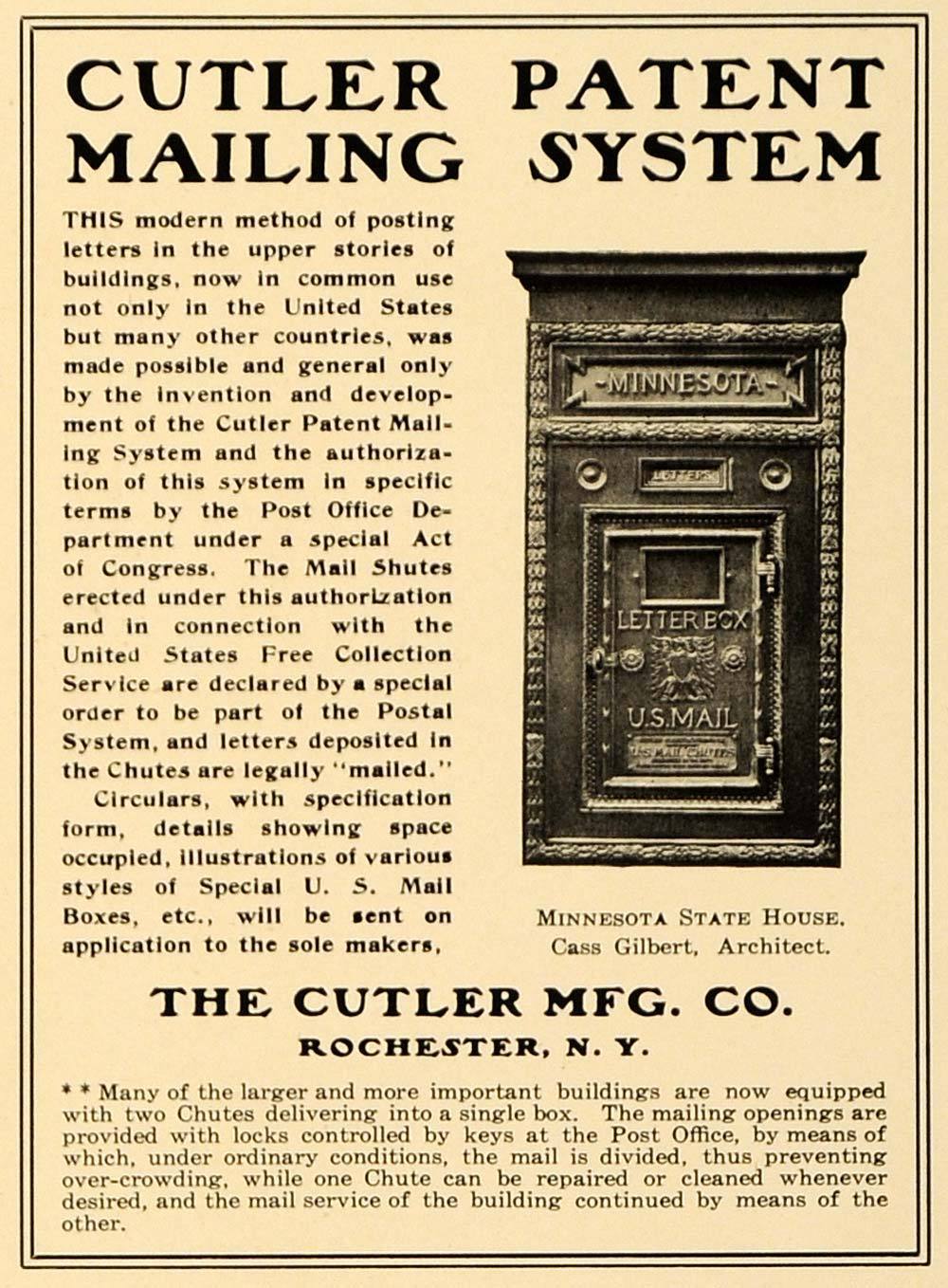 CUTLER PATENT MAILING SYSTEM

THIS modern method of posting letters in the upper stories of buildings, now in common use not only in the United States but many other countries, was made possible and general only by the invention and development of the Cutler Patent Mailing System and the authorization of this system in specific terms by the Post Office Department under a special Act of Congress. The Mail Shutes erected under this authorization and in connection with the United States Free Collection Service are declared by a special order to be part of the Postal System, and letters deposited in the Chutes are legally "mailed."

Circulars, with specification form, details showing space occupied, illustrations of various styles of Special U. S. Mail Boxes, etc., will be sent on application to the sole makers,

-MINNESOTA-

LETTERS

LETTER BOX

U.S.MAIL

U.S. MAIL CHUTES

MINNESOTA STATE HOUSE.
Cass Gilbert, Architect.

THE CUTLER MFG. CO.
ROCHESTER, N. Y.

* * Many of the larger and more important buildings are now equipped with two Chutes delivering into a single box. The mailing openings are provided with locks controlled by keys at the Post Office, by means of which, under ordinary conditions, the mail is divided, thus preventing over-crowding, while one Chute can be repaired or cleaned whenever desired, and the mail service of the building continued by means of the other.